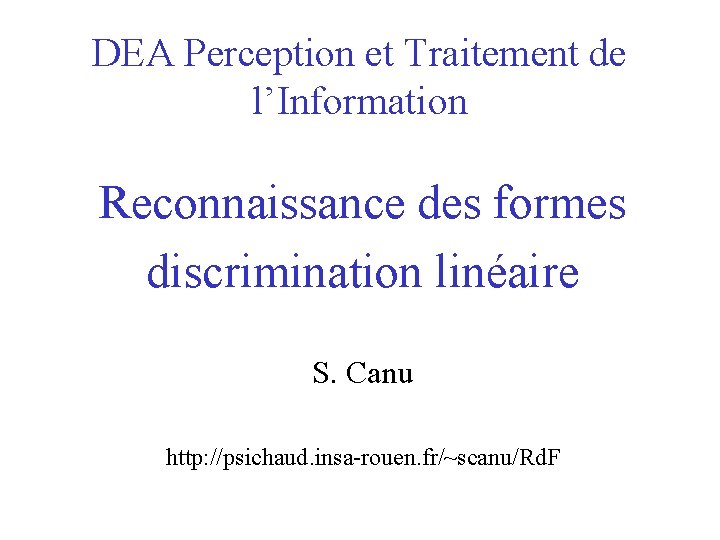 DEA Perception et Traitement de l'Information

Reconnaissance des formes
discrimination linéaire

S. Canu

http://psichaud.insa-rouen.fr/~scanu/RdF